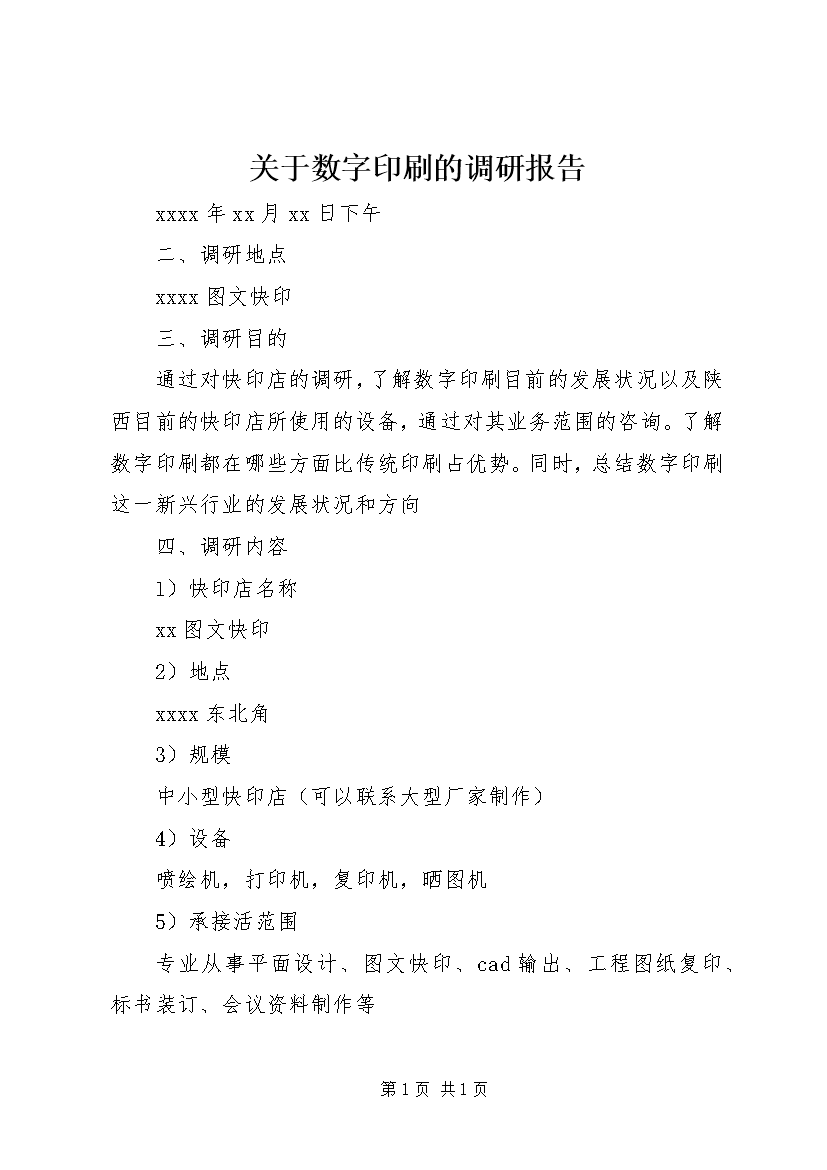 关于数字印刷的调研报告

xxxx 年 xx 月 xx 日下午

二、调研地点

xxxx 图文快印

三、调研目的

通过对快印店的调研，了解数字印刷目前的发展状况以及陕西目前的快印店所使用的设备，通过对其业务范围的咨询。了解数字印刷都在哪些方面比传统印刷占优势。同时，总结数字印刷这一新兴行业的发展状况和方向

四、调研内容

1）快印店名称

xx 图文快印

2）地点

xxxx 东北角

3）规模

中小型快印店（可以联系大型厂家制作）

4）设备

喷绘机，打印机，复印机，晒图机

5）承接活范围

专业从事平面设计、图文快印、cad 输出、工程图纸复印、标书装订、会议资料制作等

第 1 页 共 1 页